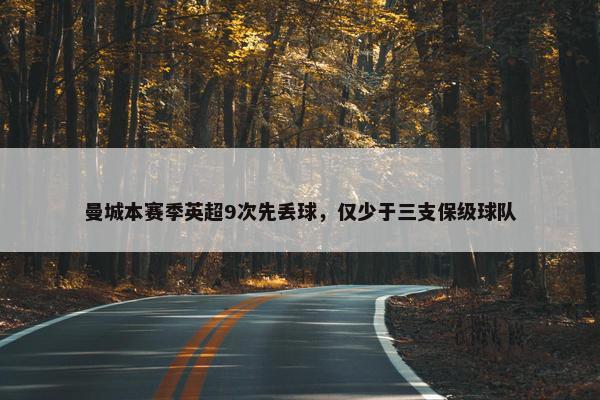 曼城本赛季英超9次先丢球，仅少于三支保级球队